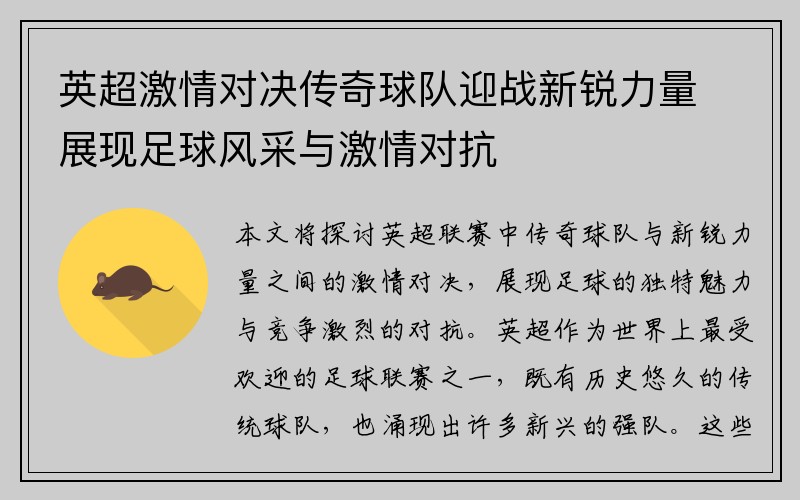 英超激情对决传奇球队迎战新锐力量展现足球风采与激情对抗

本文将探讨英超联赛中传奇球队与新锐力量之间的激情对决，展现足球的独特魅力与竞争激烈的对抗。英超作为世界上最受欢迎的足球联赛之一，既有历史悠久的传统球队，也涌现出许多新兴的强队。这些